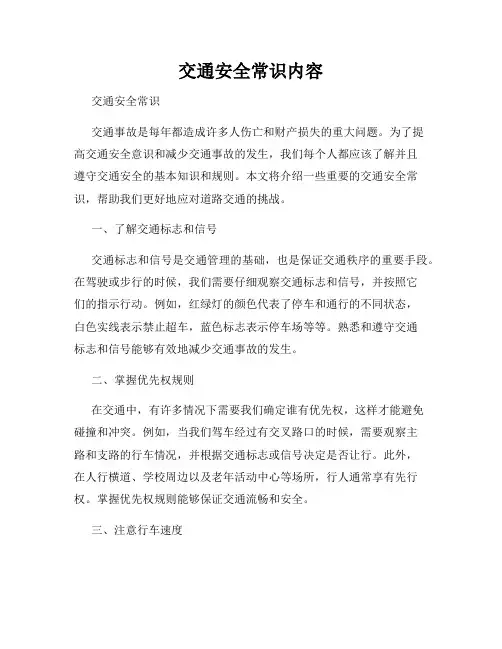 交通安全常识内容

交通安全常识

交通事故是每年都造成许多人伤亡和财产损失的重大问题。为了提高交通安全意识和减少交通事故的发生，我们每个人都应该了解并且遵守交通安全的基本知识和规则。本文将介绍一些重要的交通安全常识，帮助我们更好地应对道路交通的挑战。

一、了解交通标志和信号

交通标志和信号是交通管理的基础，也是保证交通秩序的重要手段。在驾驶或步行的时候，我们需要仔细观察交通标志和信号，并按照它们的指示行动。例如，红绿灯的颜色代表了停车和通行的不同状态，白色实线表示禁止超车，蓝色标志表示停车场等等。熟悉和遵守交通标志和信号能够有效地减少交通事故的发生。

二、掌握优先权规则

在交通中，有许多情况下需要我们确定谁有优先权，这样才能避免碰撞和冲突。例如，当我们驾车经过有交叉路口的时候，需要观察主路和支路的行车情况，并根据交通标志或信号决定是否让行。此外，在人行横道、学校周边以及老年活动中心等场所，行人通常享有先行权。掌握优先权规则能够保证交通流畅和安全。

三、注意行车速度